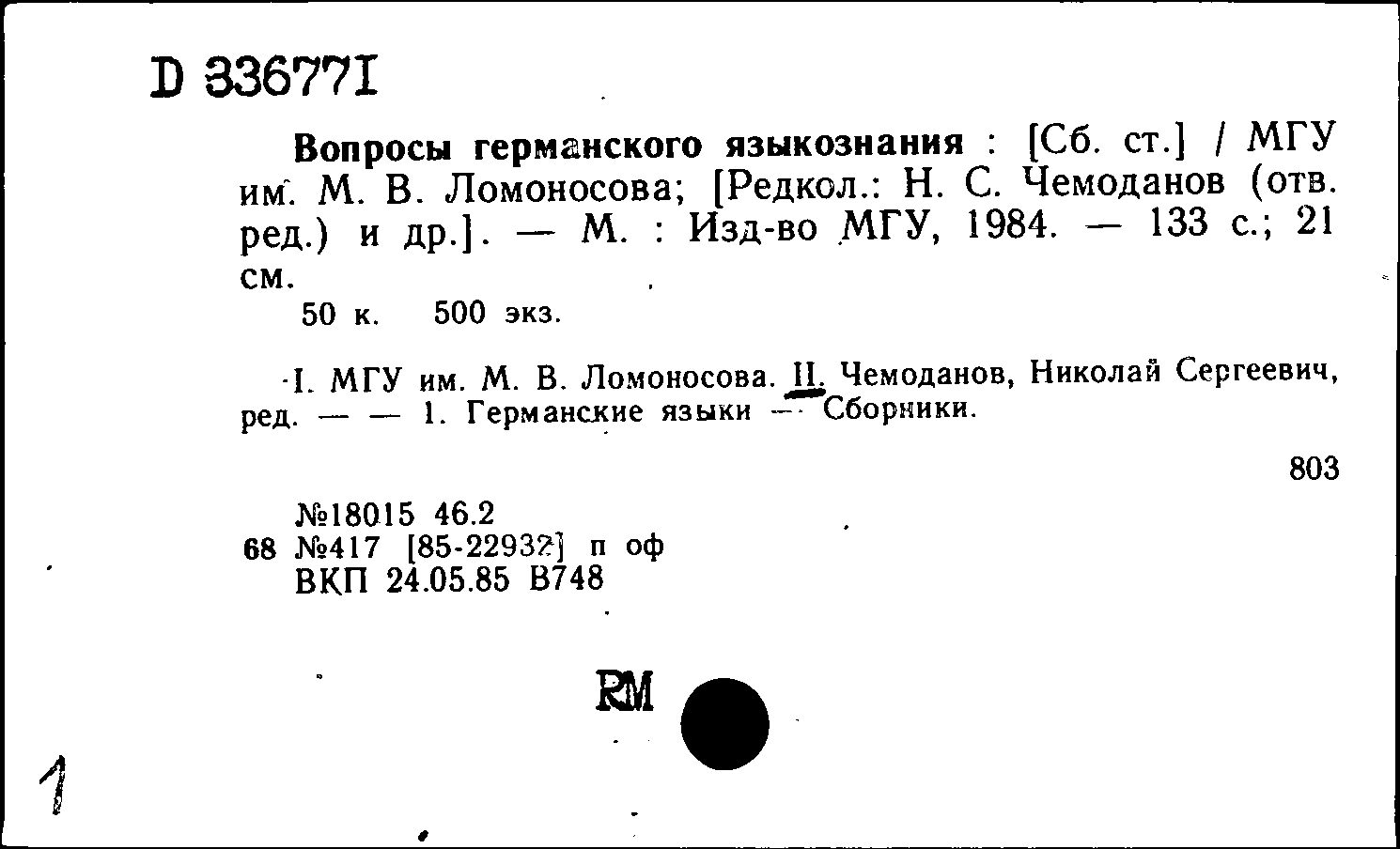 D 336771

Вопросы германского языкознания : [Сб. ст.] / МГУ им. М. В. Ломоносова; [Редкол.: Н. С. Чемоданов (отв. ред.) и др.]. — М. : Изд-во МГУ, 1984. — 133 с.; 21 см.

50 к. 500 экз.

I. МГУ им. М. В. Ломоносова. II. Чемоданов, Николай Сергеевич, ред. — — 1. Германские языки — Сборники.

803

№18015 46.2
68 №417 [85-22932] п оф
ВКП 24.05.85 В748

RM

1